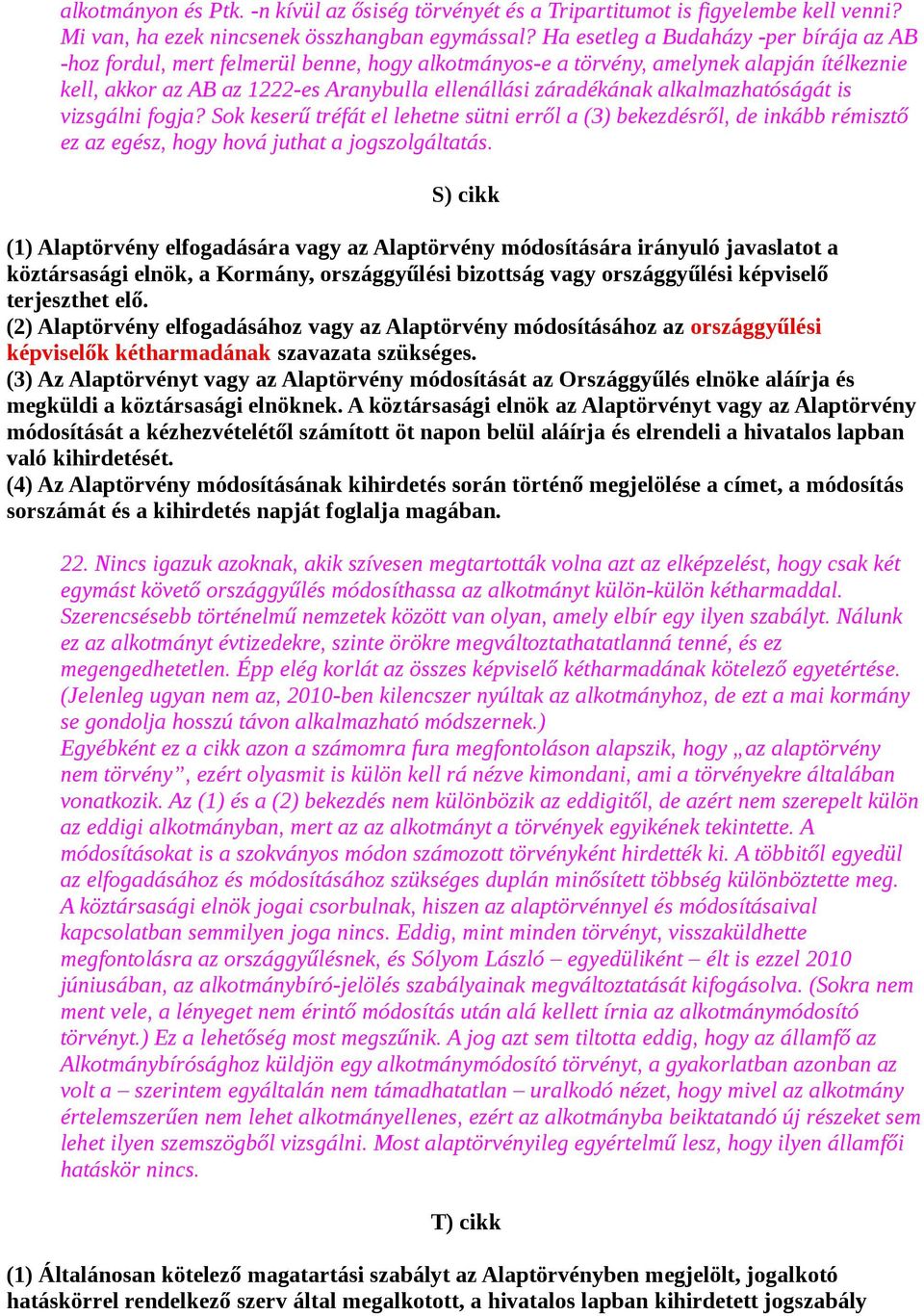 alkotmányon és Ptk. -n kívül az ősiség törvényét és a Tripartitumot is figyelembe kell venni? Mi van, ha ezek nincsenek összhangban egymással? Ha esetleg a Budaházy -per bírája az AB -hoz fordul, mert felmerül benne, hogy alkotmányos-e a törvény, amelynek alapján ítélkeznie kell, akkor az AB az 1222-es Aranybulla ellenállási záradékának alkalmazhatóságát is vizsgálni fogja? Sok keserű tréfát el lehetne sütni erről a (3) bekezdésről, de inkább rémisztő ez az egész, hogy hová juthat a jogszolgáltatás.

S) cikk

(1) Alaptörvény elfogadására vagy az Alaptörvény módosítására irányuló javaslatot a köztársasági elnök, a Kormány, országgyűlési bizottság vagy országgyűlési képviselő terjeszthet elő.
(2) Alaptörvény elfogadásához vagy az Alaptörvény módosításához az országgyűlési képviselők kétharmadának szavazata szükséges.
(3) Az Alaptörvényt vagy az Alaptörvény módosítását az Országgyűlés elnöke aláírja és megküldi a köztársasági elnöknek. A köztársasági elnök az Alaptörvényt vagy az Alaptörvény módosítását a kézhezvételétől számított öt napon belül aláírja és elrendeli a hivatalos lapban való kihirdetését.
(4) Az Alaptörvény módosításának kihirdetés során történő megjelölése a címet, a módosítás sorszámát és a kihirdetés napját foglalja magában.

22. Nincs igazuk azoknak, akik szívesen megtartották volna azt az elképzelést, hogy csak két egymást követő országgyűlés módosíthassa az alkotmányt külön-külön kétharmaddal. Szerencsésebb történelmű nemzetek között van olyan, amely elbír egy ilyen szabályt. Nálunk ez az alkotmányt évtizedekre, szinte örökre megváltoztathatatlanná tenné, és ez megengedhetetlen. Épp elég korlát az összes képviselő kétharmadának kötelező egyetértése. (Jelenleg ugyan nem az, 2010-ben kilencszer nyúltak az alkotmányhoz, de ezt a mai kormány se gondolja hosszú távon alkalmazható módszernek.)
Egyébként ez a cikk azon a számomra fura megfontoláson alapszik, hogy „az alaptörvény nem törvény”, ezért olyasmit is külön kell rá nézve kimondani, ami a törvényekre általában vonatkozik. Az (1) és a (2) bekezdés nem különbözik az eddigitől, de azért nem szerepelt külön az eddigi alkotmányban, mert az az alkotmányt a törvények egyikének tekintette. A módosításokat is a szokványos módon számozott törvényként hirdették ki. A többitől egyedül az elfogadásához és módosításához szükséges duplán minősített többség különböztette meg. A köztársasági elnök jogai csorbulnak, hiszen az alaptörvénnyel és módosításaival kapcsolatban semmilyen joga nincs. Eddig, mint minden törvényt, visszaküldhette megfontolásra az országgyűlésnek, és Sólyom László – egyedüliként – élt is ezzel 2010 júniusában, az alkotmánybíró-jelölés szabályainak megváltoztatását kifogásolva. (Sokra nem ment vele, a lényeget nem érintő módosítás után alá kellett írnia az alkotmánymódosító törvényt.) Ez a lehetőség most megszűnik. A jog azt sem tiltotta eddig, hogy az államfő az Alkotmánybírósághoz küldjön egy alkotmánymódosító törvényt, a gyakorlatban azonban az volt a – szerintem egyáltalán nem támadhatatlan – uralkodó nézet, hogy mivel az alkotmány értelemszerűen nem lehet alkotmányellenes, ezért az alkotmányba beiktatandó új részeket sem lehet ilyen szemszögből vizsgálni. Most alaptörvényileg egyértelmű lesz, hogy ilyen államfői hatáskör nincs.

T) cikk

(1) Általánosan kötelező magatartási szabályt az Alaptörvényben megjelölt, jogalkotó hatáskörrel rendelkező szerv által megalkotott, a hivatalos lapban kihirdetett jogszabály